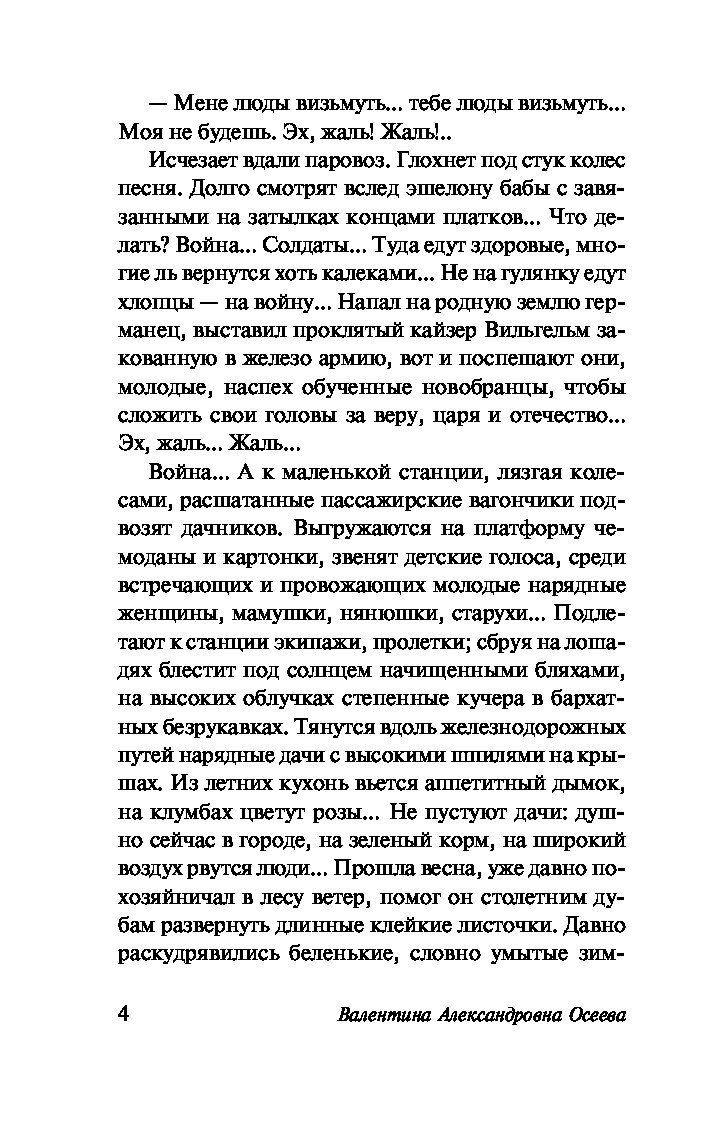 — Мене люды визьмуть... тебе люды визьмуть... Моя не будешь. Эх, жаль! Жаль!..

Исчезает вдали паровоз. Глохнет под стук колес песня. Долго смотрят вслед эшелону бабы с завязанными на затылках концами платков... Что делать? Война... Солдаты... Туда едут здоровые, многие ль вернутся хоть калеками... Не на гулянку едут хлопцы — на войну... Напал на родную землю германец, выставил проклятый кайзер Вильгельм закованную в железо армию, вот и поспешают они, молодые, наспех обученные новобранцы, чтобы сложить свои головы за веру, царя и отечество... Эх, жаль... Жаль...

Война... А к маленькой станции, лязгая колесами, расшатанные пассажирские вагончики подвозят дачников. Выгружаются на платформу чемоданы и картонки, звенят детские голоса, среди встречающих и провожающих молодые нарядные женщины, мамушки, нянюшки, старухи... Подлетают к станции экипажи, пролетки; сбруя на лошадях блестит под солнцем начищенными бляхами, на высоких облучках степенные кучера в бархатных безрукавках. Тянутся вдоль железнодорожных путей нарядные дачи с высокими шпилями на крышах. Из летних кухонь вьется аппетитный дымок, на клумбах цветут розы... Не пустуют дачи: душно сейчас в городе, на зеленый корм, на широкий воздух рвутся люди... Прошла весна, уже давно похозяйничал в лесу ветер, помог он столетним дубам развернуть длинные клейкие листочки. Давно раскудрявились беленькие, словно умытые зим-

4 Валентина Александровна Осеева